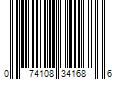 0 74108 34168 6